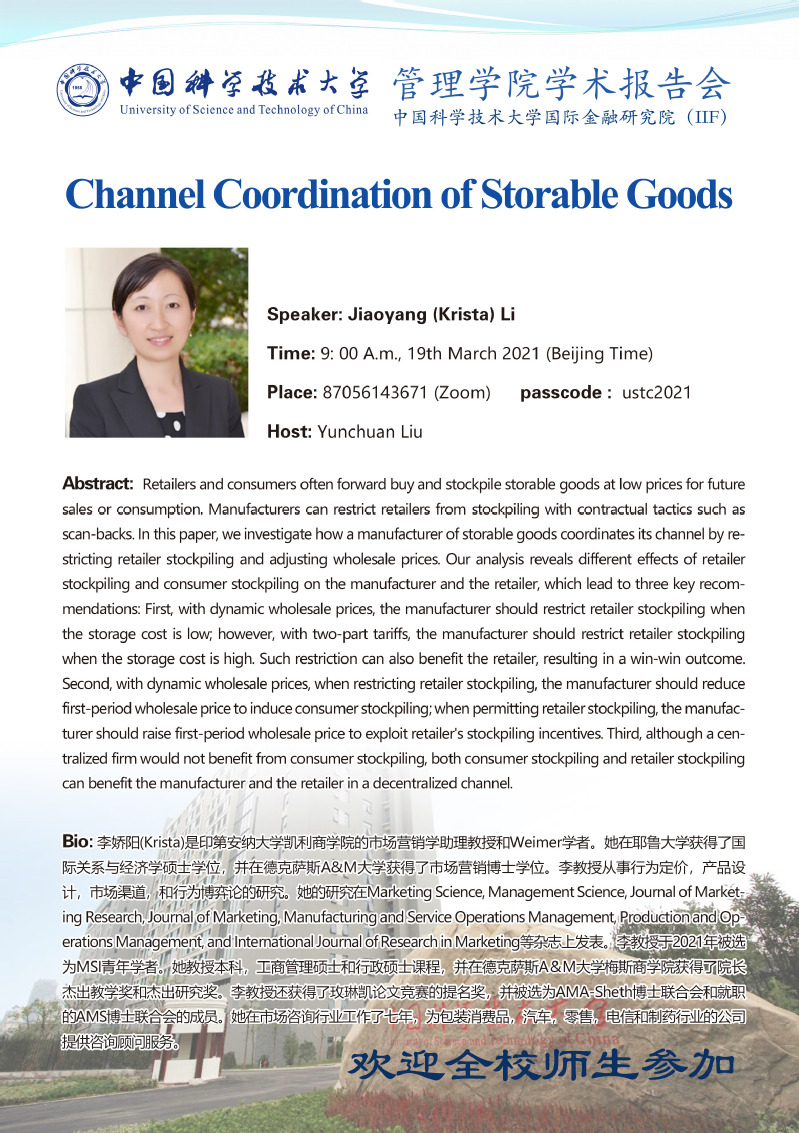 中国科学技术大学
University of Science and Technology of China

管理学院学术报告会
中国科学技术大学国际金融研究院（IIF）

Channel Coordination of Storable Goods

Speaker: Jiaoyang (Krista) Li

Time: 9: 00 A.m., 19th March 2021 (Beijing Time)

Place: 87056143671 (Zoom) passcode : ustc2021

Host: Yunchuan Liu

Abstract: Retailers and consumers often forward buy and stockpile storable goods at low prices for future sales or consumption. Manufacturers can restrict retailers from stockpiling with contractual tactics such as scan-backs. In this paper, we investigate how a manufacturer of storable goods coordinates its channel by restricting retailer stockpiling and adjusting wholesale prices. Our analysis reveals different effects of retailer stockpiling and consumer stockpiling on the manufacturer and the retailer, which lead to three key recommendations: First, with dynamic wholesale prices, the manufacturer should restrict retailer stockpiling when the storage cost is low; however, with two-part tariffs, the manufacturer should restrict retailer stockpiling when the storage cost is high. Such restriction can also benefit the retailer, resulting in a win-win outcome. Second, with dynamic wholesale prices, when restricting retailer stockpiling, the manufacturer should reduce first-period wholesale price to induce consumer stockpiling; when permitting retailer stockpiling, the manufacturer should raise first-period wholesale price to exploit retailer's stockpiling incentives. Third, although a centralized firm would not benefit from consumer stockpiling, both consumer stockpiling and retailer stockpiling can benefit the manufacturer and the retailer in a decentralized channel.

Bio: 李娇阳(Krista)是印第安纳大学凯利商学院的市场营销学助理教授和Weimer学者。她在耶鲁大学获得了国际关系与经济学硕士学位，并在德克萨斯A&M大学获得了市场营销博士学位。李教授从事行为定价，产品设计，市场渠道，和行为博弈论的研究。她的研究在Marketing Science, Management Science, Journal of Marketing Research, Journal of Marketing, Manufacturing and Service Operations Management, Production and Operations Management, and International Journal of Research in Marketing等杂志上发表。李教授于2021年被选为MSI青年学者。她教授本科，工商管理硕士和行政硕士课程，并在德克萨斯A&M大学梅斯商学院获得了院长杰出教学奖和杰出研究奖。李教授还获得了玫琳凯论文竞赛的提名奖，并被选为AMA-Sheth博士联合会和就职的AMS博士联合会的成员。她在市场咨询行业工作了七年，为包装消费品，汽车，零售，电信和制药行业的公司提供咨询顾问服务。

欢迎全校师生参加